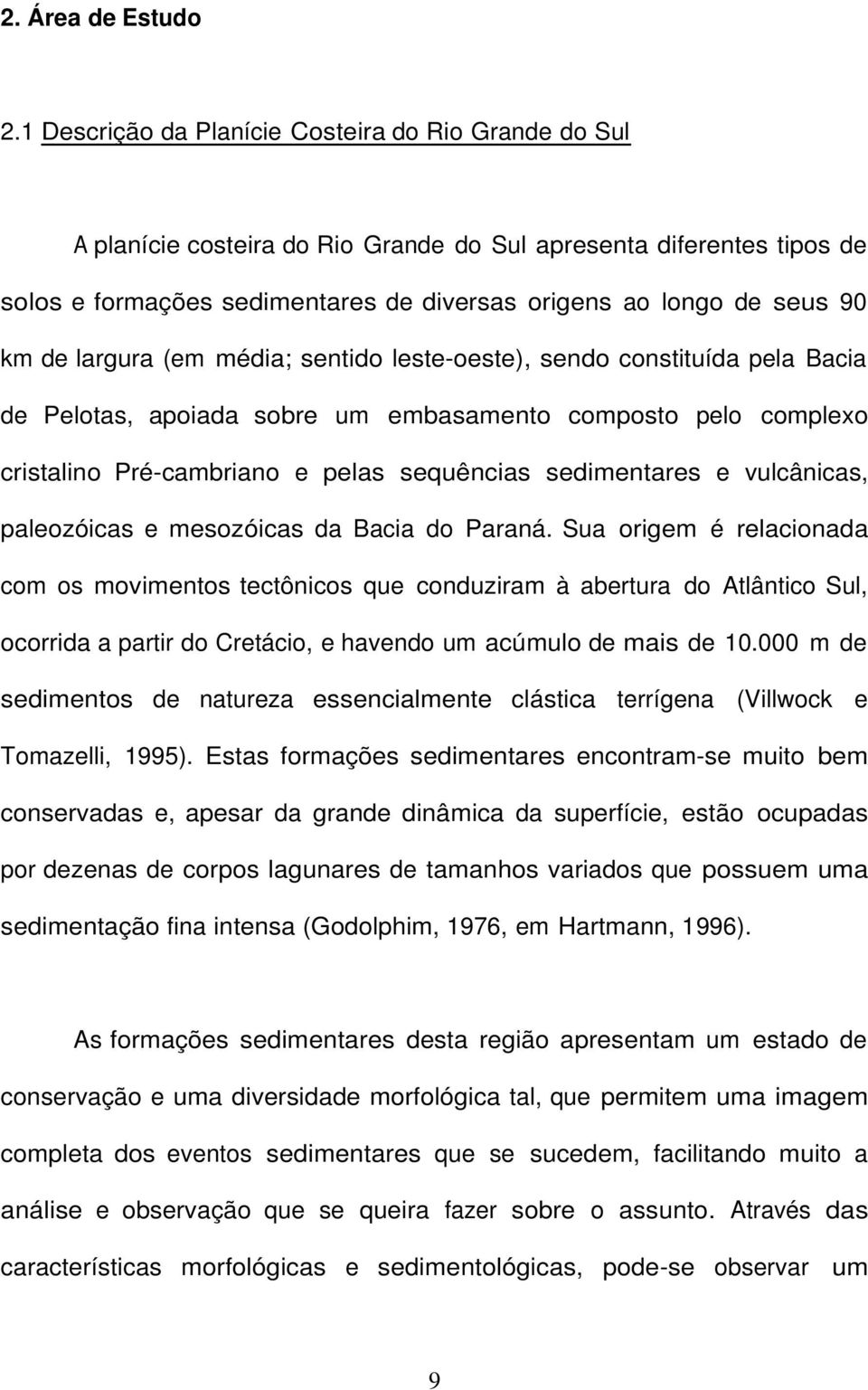 2. Área de Estudo

2.1 Descrição da Planície Costeira do Rio Grande do Sul

A planície costeira do Rio Grande do Sul apresenta diferentes tipos de solos e formações sedimentares de diversas origens ao longo de seus 90 km de largura (em média; sentido leste-oeste), sendo constituída pela Bacia de Pelotas, apoiada sobre um embasamento composto pelo complexo cristalino Pré-cambriano e pelas sequências sedimentares e vulcânicas, paleozóicas e mesozóicas da Bacia do Paraná. Sua origem é relacionada com os movimentos tectônicos que conduziram à abertura do Atlântico Sul, ocorrida a partir do Cretácio, e havendo um acúmulo de mais de 10.000 m de sedimentos de natureza essencialmente clástica terrígena (Villwock e Tomazelli, 1995). Estas formações sedimentares encontram-se muito bem conservadas e, apesar da grande dinâmica da superfície, estão ocupadas por dezenas de corpos lagunares de tamanhos variados que possuem uma sedimentação fina intensa (Godolphim, 1976, em Hartmann, 1996).

As formações sedimentares desta região apresentam um estado de conservação e uma diversidade morfológica tal, que permitem uma imagem completa dos eventos sedimentares que se sucedem, facilitando muito a análise e observação que se queira fazer sobre o assunto. Através das características morfológicas e sedimentológicas, pode-se observar um

9